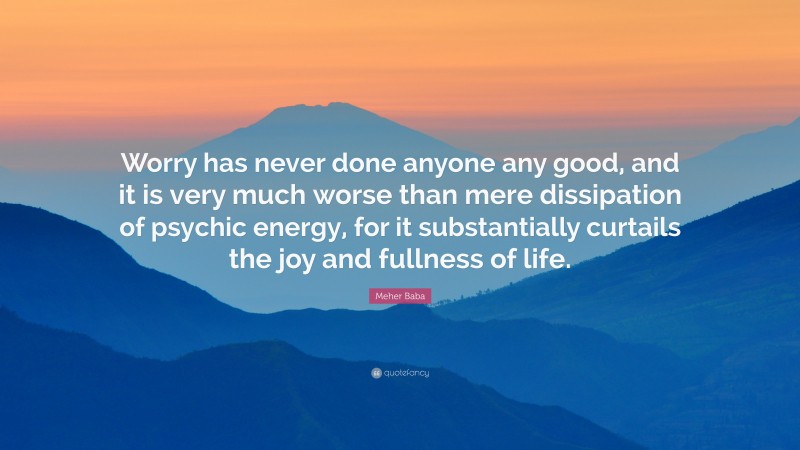 Worry has never done anyone any good, and it is very much worse than mere dissipation of psychic energy, for it substantially curtails the joy and fullness of life.

Meher Baba

quotefancy